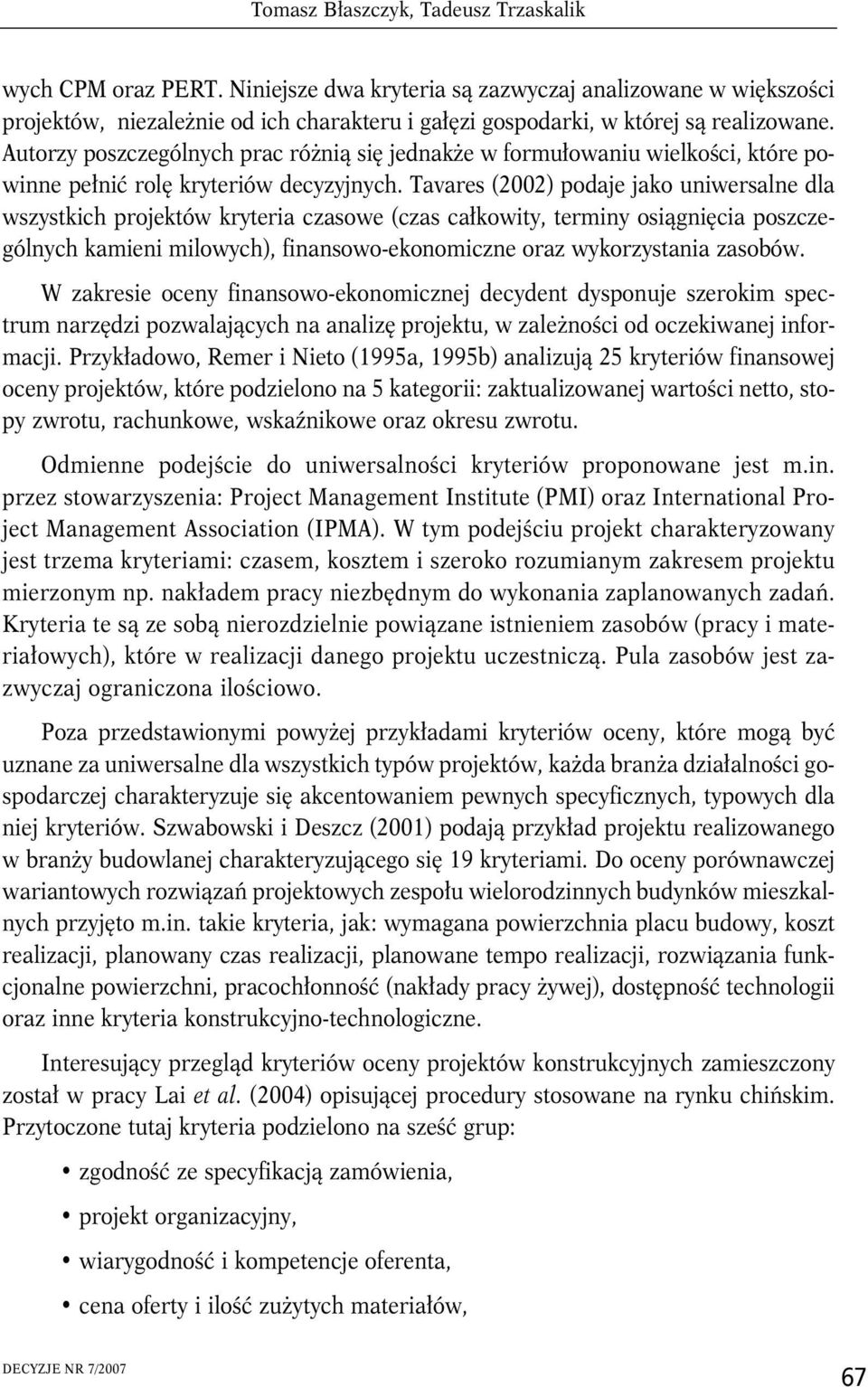 Tomasz Błaszczyk, Tadeusz Trzaskalik

wych CPM oraz PERT. Niniejsze dwa kryteria są zazwyczaj analizowane w większości projektów, niezależnie od ich charakteru i gałęzi gospodarki, w której są realizowane. Autorzy poszczególnych prac różnią się jednakże w formułowaniu wielkości, które powinne pełnić rolę kryteriów decyzyjnych. Tavares (2002) podaje jako uniwersalne dla wszystkich projektów kryteria czasowe (czas całkowity, terminy osiągnięcia poszczególnych kamieni milowych), finansowo-ekonomiczne oraz wykorzystania zasobów.

W zakresie oceny finansowo-ekonomicznej decydent dysponuje szerokim spectrum narzędzi pozwalających na analizę projektu, w zależności od oczekiwanej informacji. Przykładowo, Remer i Nieto (1995a, 1995b) analizują 25 kryteriów finansowej oceny projektów, które podzielono na 5 kategorii: zaktualizowanej wartości netto, stopy zwrotu, rachunkowe, wskaźnikowe oraz okresu zwrotu.

Odmienne podejście do uniwersalności kryteriów proponowane jest m.in. przez stowarzyszenia: Project Management Institute (PMI) oraz International Project Management Association (IPMA). W tym podejściu projekt charakteryzowany jest trzema kryteriami: czasem, kosztem i szeroko rozumianym zakresem projektu mierzonym np. nakładem pracy niezbędnym do wykonania zaplanowanych zadań. Kryteria te są ze sobą nierozdzielnie powiązane istnieniem zasobów (pracy i materiałowych), które w realizacji danego projektu uczestniczą. Pula zasobów jest zazwyczaj ograniczona ilościowo.

Poza przedstawionymi powyżej przykładami kryteriów oceny, które mogą być uznane za uniwersalne dla wszystkich typów projektów, każda branża działalności gospodarczej charakteryzuje się akcentowaniem pewnych specyficznych, typowych dla niej kryteriów. Szwabowski i Deszcz (2001) podają przykład projektu realizowanego w branży budowlanej charakteryzującego się 19 kryteriami. Do oceny porównawczej wariantowych rozwiązań projektowych zespołu wielorodzinnych budynków mieszkalnych przyjęto m.in. takie kryteria, jak: wymagana powierzchnia placu budowy, koszt realizacji, planowany czas realizacji, planowane tempo realizacji, rozwiązania funkcjonalne powierzchni, pracochłonność (nakłady pracy żywej), dostępność technologii oraz inne kryteria konstrukcyjno-technologiczne.

Interesujący przegląd kryteriów oceny projektów konstrukcyjnych zamieszczony został w pracy Lai et al. (2004) opisującej procedury stosowane na rynku chińskim. Przytoczone tutaj kryteria podzielono na sześć grup:

• zgodność ze specyfikacją zamówienia,
• projekt organizacyjny,
• wiarygodność i kompetencje oferenta,
• cena oferty i ilość zużytych materiałów,

DECYZJE NR 7/2007

67